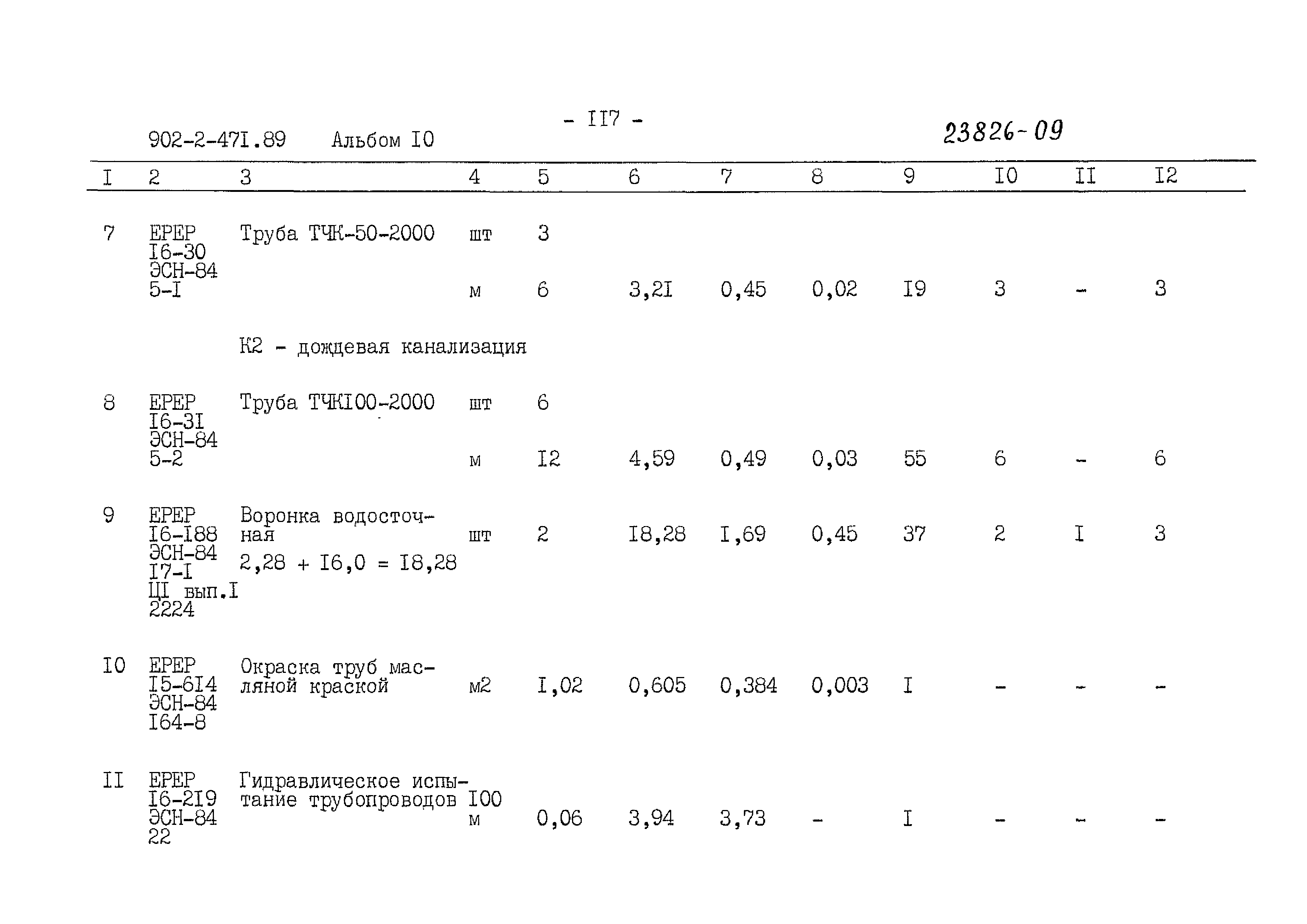 - II7 -

902-2-47I.89 Альбом I0

23826-09

| I | 2 | 3 | 4 | 5 | 6 | 7 | 8 | 9 | I0 | II | I2 |
|---|---|---|---|---|---|---|---|---|---|---|---|
| 7 | ЕРЕР I6-30 ЭСН-84 5-I | Труба ТЧК-50-2000 | шт | 3 | | | | | | | |
| | | | м | 6 | 3,2I | 0,45 | 0,02 | I9 | 3 | - | 3 |
| | | К2 - дождевая канализация | | | | | | | | | |
| 8 | ЕРЕР I6-3I ЭСН-84 5-2 | Труба ТЧКI00-2000 | шт | 6 | | | | | | | |
| | | | м | I2 | 4,59 | 0,49 | 0,03 | 55 | 6 | - | 6 |
| 9 | ЕРЕР I6-I88 ЭСН-84 I7-I ЦI вып.I 2224 | Воронка водосточная 2,28 + I6,0 = I8,28 | шт | 2 | I8,28 | I,69 | 0,45 | 37 | 2 | I | 3 |
| I0 | ЕРЕР I5-6I4 ЭСН-84 I64-8 | Окраска труб масляной краской | м2 | I,02 | 0,605 | 0,384 | 0,003 | I | - | - | - |
| II | ЕРЕР I6-2I9 ЭСН-84 22 | Гидравлическое испытание трубопроводов | I00 м | 0,06 | 3,94 | 3,73 | - | I | - | - | - |